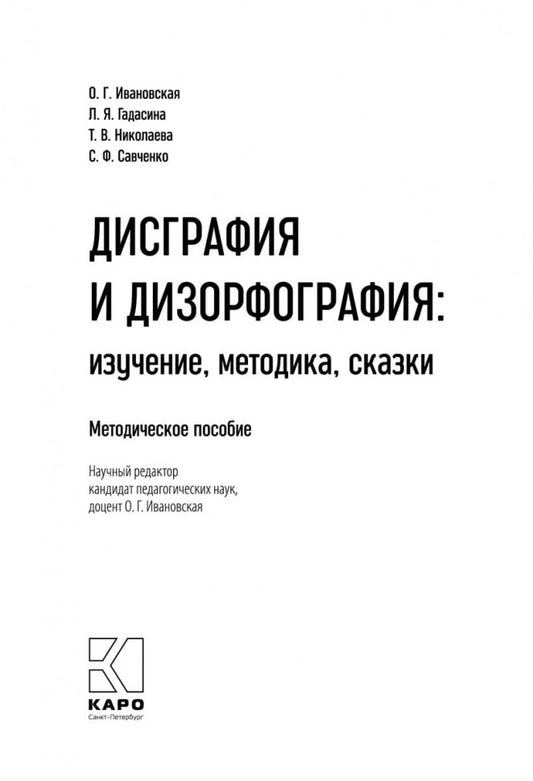 О. Г. Ивановская
Л. Я. Гадасина
Т. В. Николаева
С. Ф. Савченко

ДИСГРАФИЯ И ДИЗОРФОГРАФИЯ:
изучение, методика, сказки

Методическое пособие

Научный редактор
кандидат педагогических наук,
доцент О. Г. Ивановская

КАРО
Санкт-Петербург